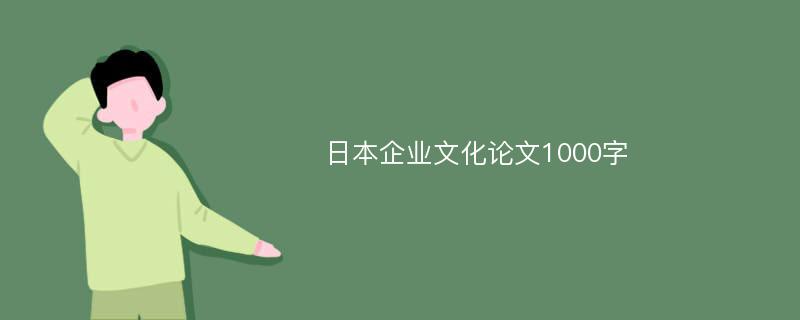 日本企业文化论文1000字